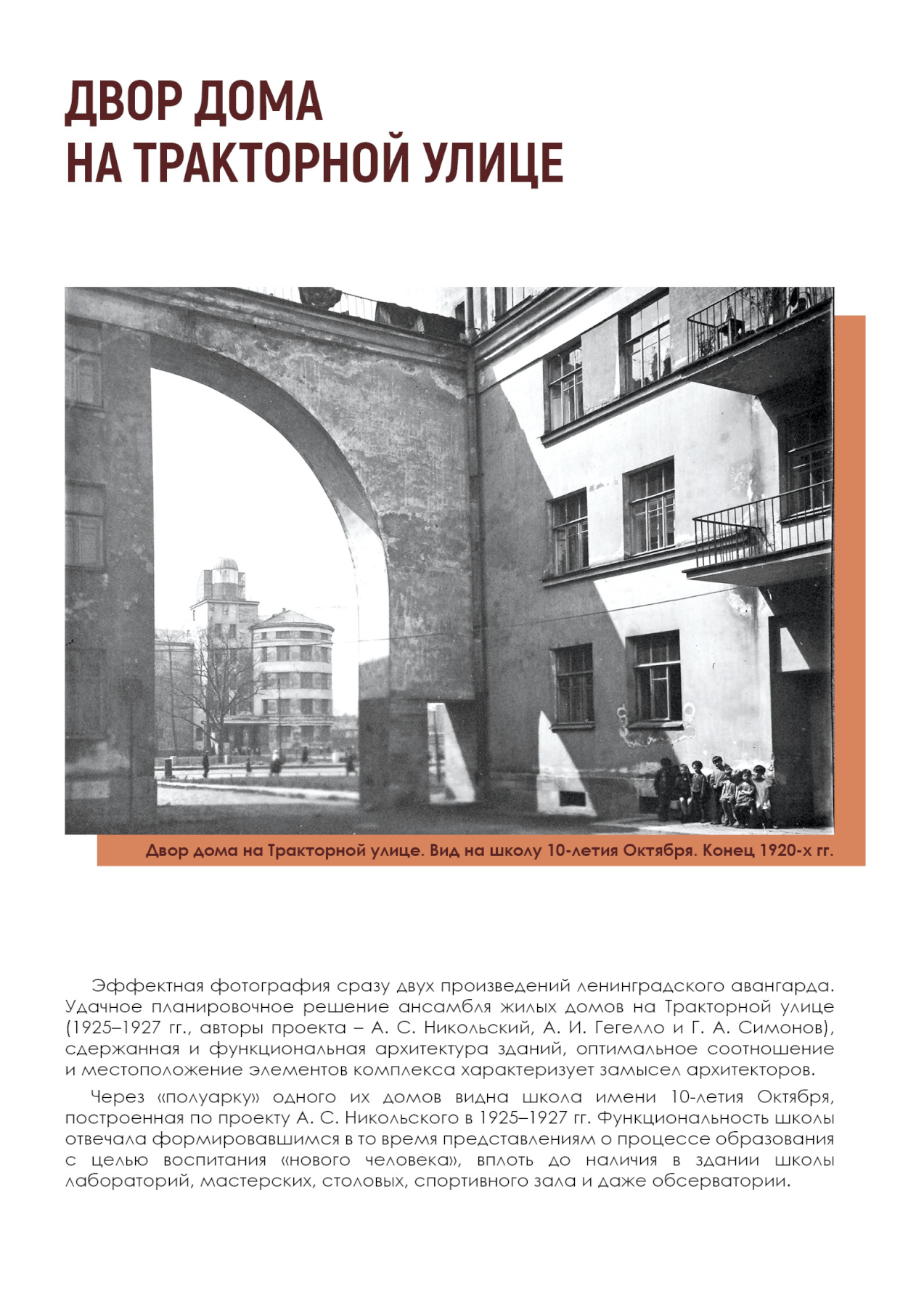 ДВОР ДОМА НА ТРАКТОРНОЙ УЛИЦЕ

Двор дома на Тракторной улице. Вид на школу 10-летия Октября. Конец 1920-х гг.

Эффектная фотография сразу двух произведений ленинградского авангарда. Удачное планировочное решение ансамбля жилых домов на Тракторной улице (1925–1927 гг., авторы проекта – А. С. Никольский, А. И. Гегелло и Г. А. Симонов), сдержанная и функциональная архитектура зданий, оптимальное соотношение и местоположение элементов комплекса характеризует замысел архитекторов.

Через «полуарку» одного их домов видна школа имени 10-летия Октября, построенная по проекту А. С. Никольского в 1925–1927 гг. Функциональность школы отвечала формировавшимся в то время представлениям о процессе образования с целью воспитания «нового человека», вплоть до наличия в здании школы лабораторий, мастерских, столовых, спортивного зала и даже обсерватории.